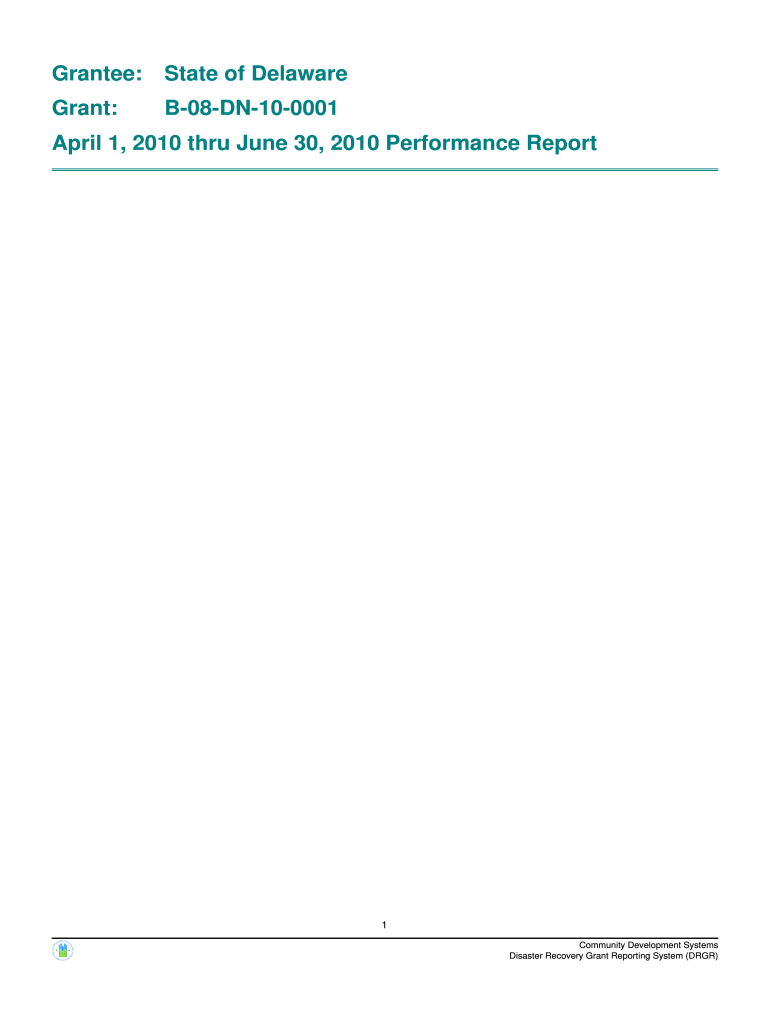 Grantee: State of Delaware

Grant: B-08-DN-10-0001

April 1, 2010 thru June 30, 2010 Performance Report

1

Community Development Systems
Disaster Recovery Grant Reporting System (DRGR)